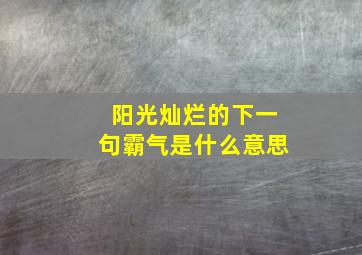 阳光灿烂的下一句霸气是什么意思